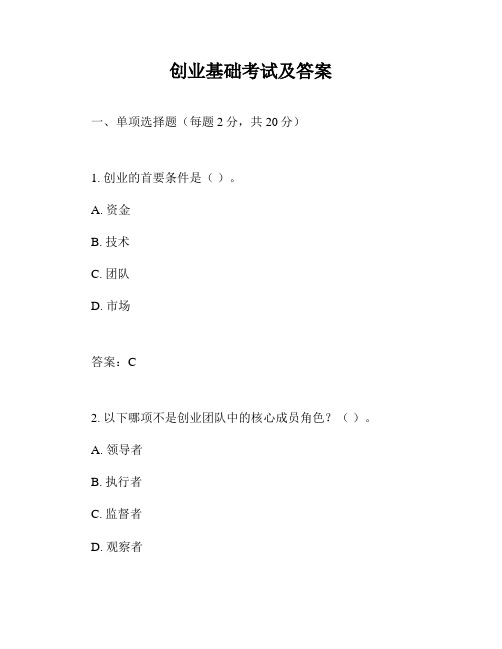 创业基础考试及答案

一、单项选择题（每题 2 分，共 20 分）

1. 创业的首要条件是（ ）。

A. 资金

B. 技术

C. 团队

D. 市场

答案：C

2. 以下哪项不是创业团队中的核心成员角色？（ ）。

A. 领导者

B. 执行者

C. 监督者

D. 观察者